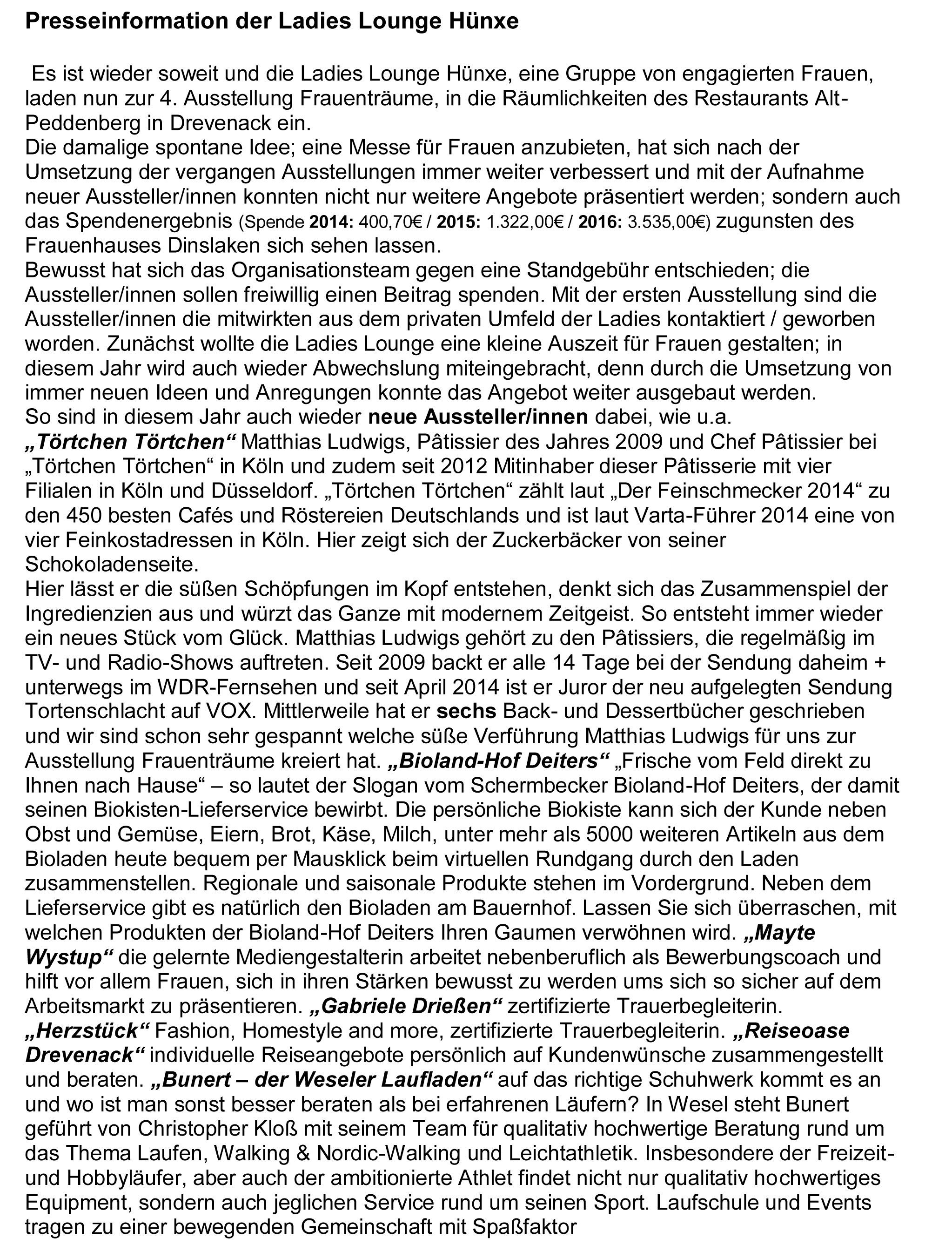 Presseinformation der Ladies Lounge Hünxe

Es ist wieder soweit und die Ladies Lounge Hünxe, eine Gruppe von engagierten Frauen, laden nun zur 4. Ausstellung Frauenträume, in die Räumlichkeiten des Restaurants Alt-Peddenberg in Drevenack ein.
Die damalige spontane Idee; eine Messe für Frauen anzubieten, hat sich nach der Umsetzung der vergangen Ausstellungen immer weiter verbessert und mit der Aufnahme neuer Aussteller/innen konnten nicht nur weitere Angebote präsentiert werden; sondern auch das Spendenergebnis (Spende 2014: 400,70€ / 2015: 1.322,00€ / 2016: 3.535,00€) zugunsten des Frauenhauses Dinslaken sich sehen lassen.
Bewusst hat sich das Organisationsteam gegen eine Standgebühr entschieden; die Aussteller/innen sollen freiwillig einen Beitrag spenden. Mit der ersten Ausstellung sind die Aussteller/innen die mitwirkten aus dem privaten Umfeld der Ladies kontaktiert / geworben worden. Zunächst wollte die Ladies Lounge eine kleine Auszeit für Frauen gestalten; in diesem Jahr wird auch wieder Abwechslung miteingebracht, denn durch die Umsetzung von immer neuen Ideen und Anregungen konnte das Angebot weiter ausgebaut werden.
So sind in diesem Jahr auch wieder neue Aussteller/innen dabei, wie u.a.
„Törtchen Törtchen“ Matthias Ludwigs, Pâtissier des Jahres 2009 und Chef Pâtissier bei „Törtchen Törtchen“ in Köln und zudem seit 2012 Mitinhaber dieser Pâtisserie mit vier Filialen in Köln und Düsseldorf. „Törtchen Törtchen“ zählt laut „Der Feinschmecker 2014“ zu den 450 besten Cafés und Röstereien Deutschlands und ist laut Varta-Führer 2014 eine von vier Feinkostadressen in Köln. Hier zeigt sich der Zuckerbäcker von seiner Schokoladenseite.
Hier lässt er die süßen Schöpfungen im Kopf entstehen, denkt sich das Zusammenspiel der Ingredienzien aus und würzt das Ganze mit modernem Zeitgeist. So entsteht immer wieder ein neues Stück vom Glück. Matthias Ludwigs gehört zu den Pâtissiers, die regelmäßig im TV- und Radio-Shows auftreten. Seit 2009 backt er alle 14 Tage bei der Sendung daheim + unterwegs im WDR-Fernsehen und seit April 2014 ist er Juror der neu aufgelegten Sendung Tortenschlacht auf VOX. Mittlerweile hat er sechs Back- und Dessertbücher geschrieben und wir sind schon sehr gespannt welche süße Verführung Matthias Ludwigs für uns zur Ausstellung Frauenträume kreiert hat. „Bioland-Hof Deiters“ „Frische vom Feld direkt zu Ihnen nach Hause“ – so lautet der Slogan vom Schermbecker Bioland-Hof Deiters, der damit seinen Biokisten-Lieferservice bewirbt. Die persönliche Biokiste kann sich der Kunde neben Obst und Gemüse, Eiern, Brot, Käse, Milch, unter mehr als 5000 weiteren Artikeln aus dem Bioladen heute bequem per Mausklick beim virtuellen Rundgang durch den Laden zusammenstellen. Regionale und saisonale Produkte stehen im Vordergrund. Neben dem Lieferservice gibt es natürlich den Bioladen am Bauernhof. Lassen Sie sich überraschen, mit welchen Produkten der Bioland-Hof Deiters Ihren Gaumen verwöhnen wird. „Mayte Wystup“ die gelernte Mediengestalterin arbeitet nebenberuflich als Bewerbungscoach und hilft vor allem Frauen, sich in ihren Stärken bewusst zu werden ums sich so sicher auf dem Arbeitsmarkt zu präsentieren. „Gabriele Drießen“ zertifizierte Trauerbegleiterin. „Herzstück“ Fashion, Homestyle and more, zertifizierte Trauerbegleiterin. „Reiseoase Drevenack“ individuelle Reiseangebote persönlich auf Kundenwünsche zusammengestellt und beraten. „Bunert – der Weseler Laufladen“ auf das richtige Schuhwerk kommt es an und wo ist man sonst besser beraten als bei erfahrenen Läufern? In Wesel steht Bunert geführt von Christopher Kloß mit seinem Team für qualitativ hochwertige Beratung rund um das Thema Laufen, Walking & Nordic-Walking und Leichtathletik. Insbesondere der Freizeit- und Hobbyläufer, aber auch der ambitionierte Athlet findet nicht nur qualitativ hochwertiges Equipment, sondern auch jeglichen Service rund um seinen Sport. Laufschule und Events tragen zu einer bewegenden Gemeinschaft mit Spaßfaktor